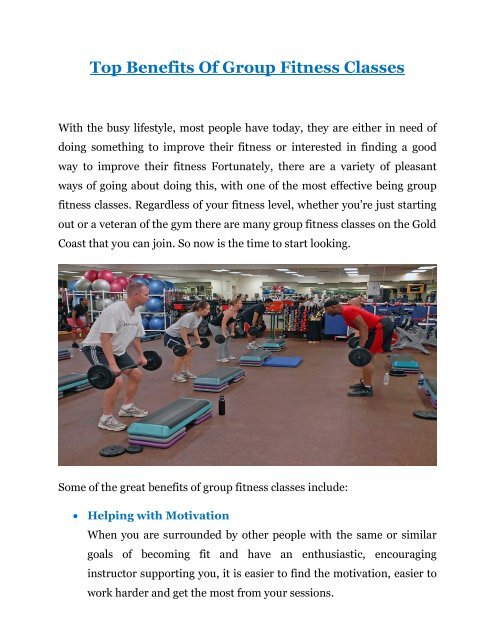 Top Benefits Of Group Fitness Classes

With the busy lifestyle, most people have today, they are either in need of doing something to improve their fitness or interested in finding a good way to improve their fitness Fortunately, there are a variety of pleasant ways of going about doing this, with one of the most effective being group fitness classes. Regardless of your fitness level, whether you're just starting out or a veteran of the gym there are many group fitness classes on the Gold Coast that you can join. So now is the time to start looking.

Some of the great benefits of group fitness classes include:

• Helping with Motivation
When you are surrounded by other people with the same or similar goals of becoming fit and have an enthusiastic, encouraging instructor supporting you, it is easier to find the motivation, easier to work harder and get the most from your sessions.